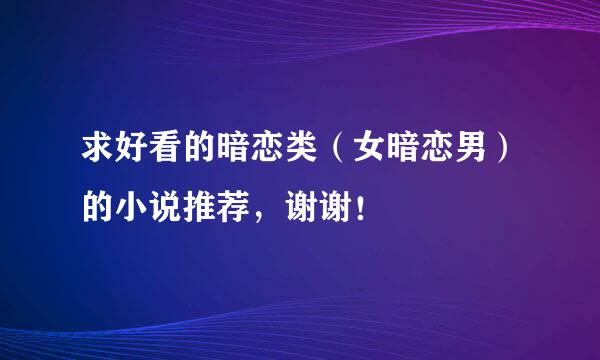 求好看的暗恋类（女暗恋男）的小说推荐，谢谢！